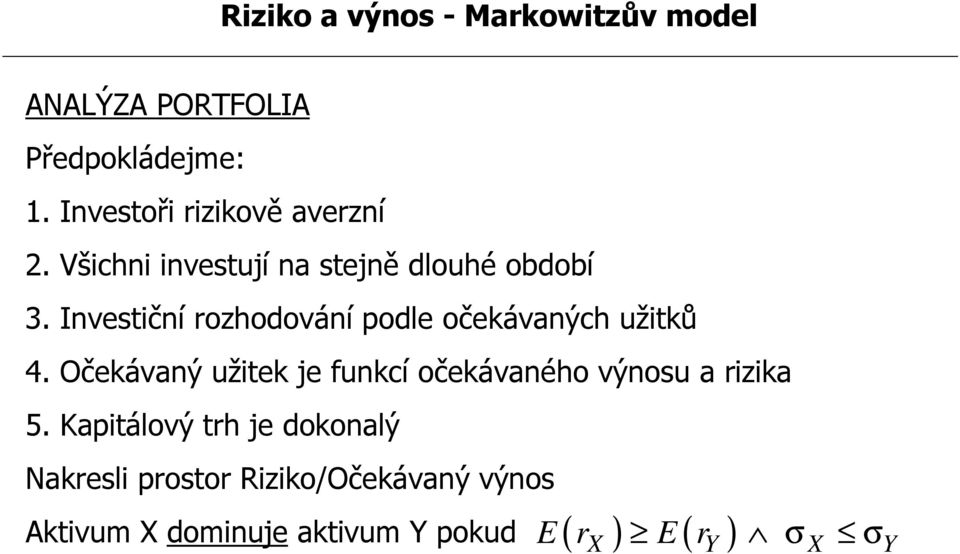 Riziko a výnos - Markowitzův model

ANALÝZA PORTFOLIA

Předpokládejme:

1. Investoři rizikově averzní

2. Všichni investují na stejně dlouhé období

3. Investiční rozhodování podle očekávaných užitků

4. Očekávaný užitek je funkcí očekávaného výnosu a rizika

5. Kapitálový trh je dokonalý

Nakresli prostor Riziko/Očekávaný výnos

Aktivum X dominuje aktivum Y pokud $E(r_X) \geq E(r_Y) \wedge \sigma_X \leq \sigma_Y$